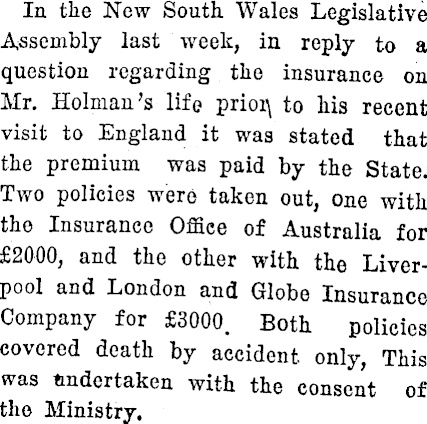 In the New South Wales Legislative Assembly last week, in reply to a question regarding the insurance on Mr. Holman's life prior to his recent visit to England it was stated that the premium was paid by the State. Two policies were taken out, one with the Insurance Office of Australia for £2000, and the other with the Liverpool and London and Globe Insurance Company for £3000. Both policies covered death by accident only, This was undertaken with the consent of the Ministry.